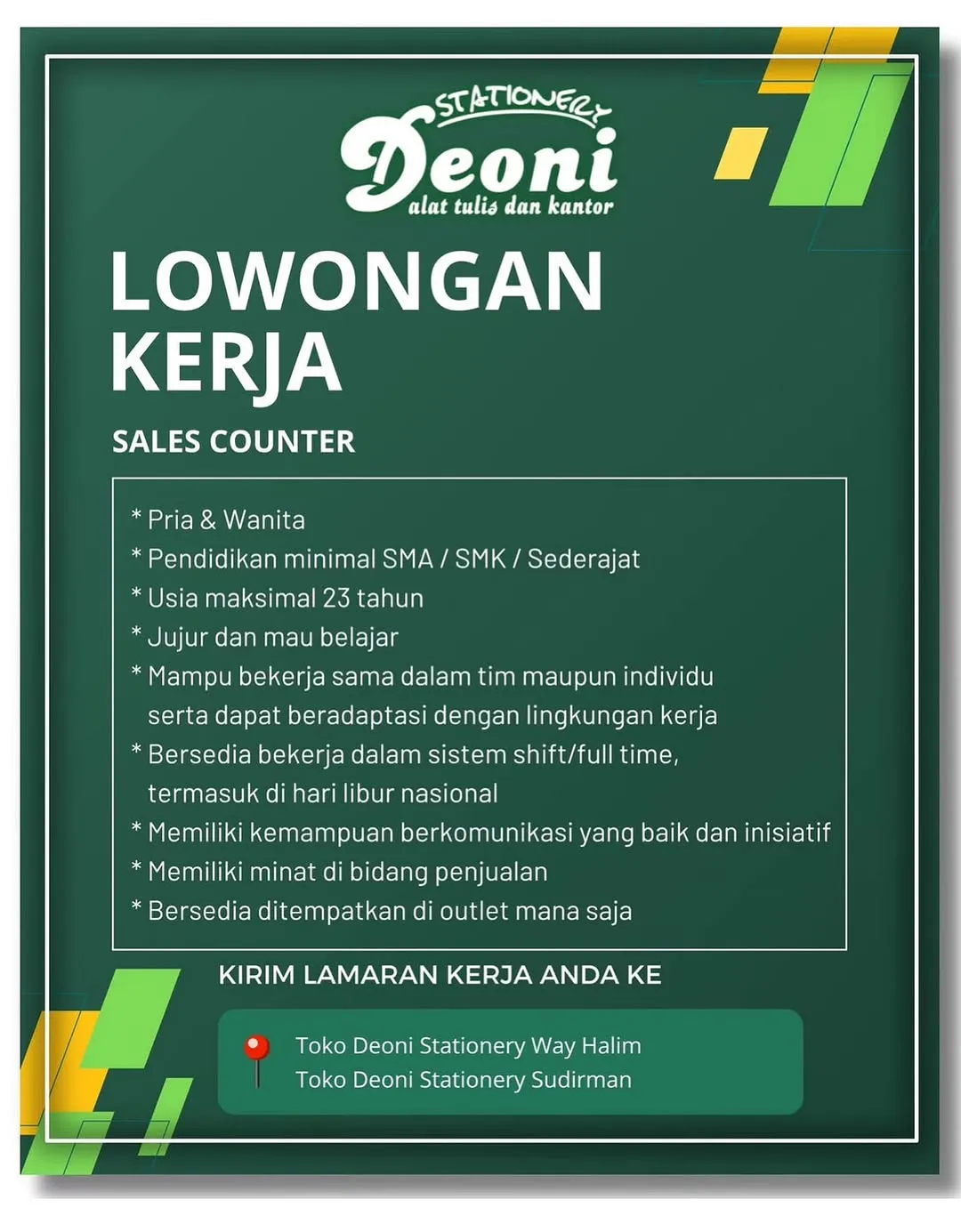 STATIONERY
Deoni
alat tulis dan kantor

LOWONGAN KERJA

SALES COUNTER

* Pria & Wanita
* Pendidikan minimal SMA / SMK / Sederajat
* Usia maksimal 23 tahun
* Jujur dan mau belajar
* Mampu bekerja sama dalam tim maupun individu serta dapat beradaptasi dengan lingkungan kerja
* Bersedia bekerja dalam sistem shift/full time, termasuk di hari libur nasional
* Memiliki kemampuan berkomunikasi yang baik dan inisiatif
* Memiliki minat di bidang penjualan
* Bersedia ditempatkan di outlet mana saja

KIRIM LAMARAN KERJA ANDA KE

Toko Deoni Stationery Way Halim
Toko Deoni Stationery Sudirman